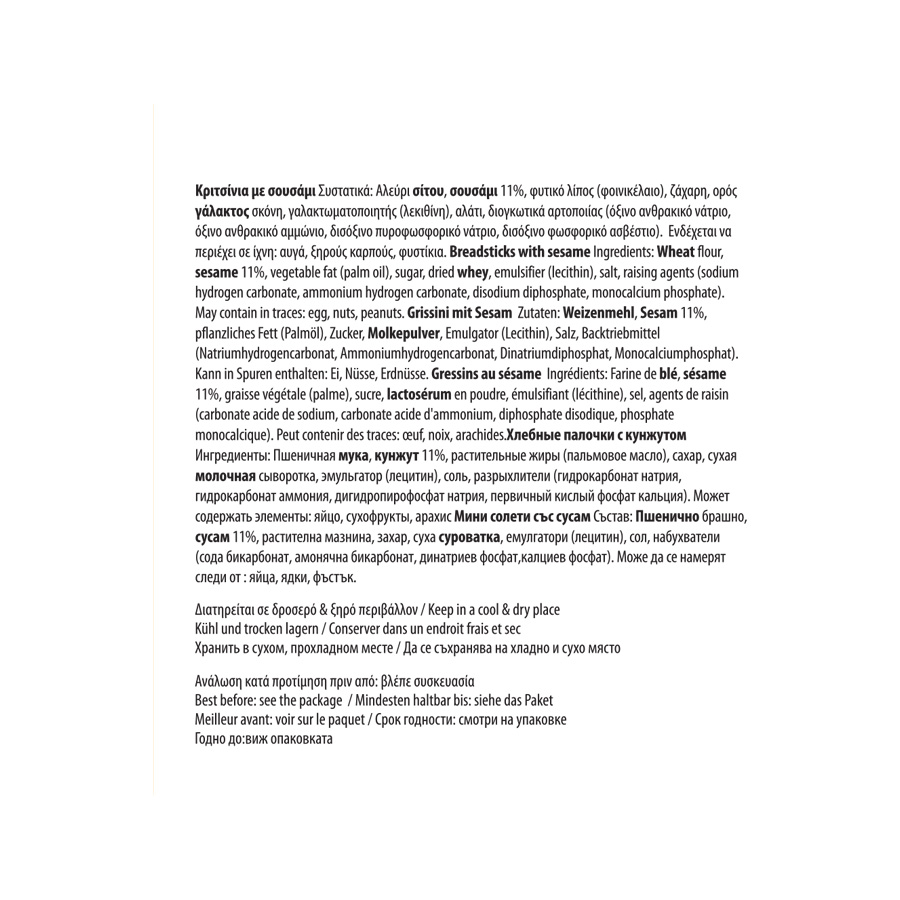 Κριτσίνια με σουσάμι Συστατικά: Αλεύρι σίτου, σουσάμι 11%, φυτικό λίπος (φοινικέλαιο), ζάχαρη, ορός γάλακτος σκόνη, γαλακτωματοποιητής (λεκιθίνη), αλάτι, διογκωτικά αρτοποιίας (όξινο ανθρακικό νάτριο, όξινο ανθρακικό αμμώνιο, δισόξινο πυροφωσφορικό νάτριο, δισόξινο φωσφορικό ασβέστιο). Ενδέχεται να περιέχει σε ίχνη: αυγά, ξηρούς καρπούς, φυστίκια. Breadsticks with sesame Ingredients: Wheat flour, sesame 11%, vegetable fat (palm oil), sugar, dried whey, emulsifier (lecithin), salt, raising agents (sodium hydrogen carbonate, ammonium hydrogen carbonate, disodium diphosphate, monocalcium phosphate). May contain in traces: egg, nuts, peanuts. Grissini mit Sesam Zutaten: Weizenmehl, Sesam 11%, pflanzliches Fett (Palmöl), Zucker, Molkepulver, Emulgator (Lecithin), Salz, Backtriebmittel (Natriumhydrogencarbonat, Ammoniumhydrogencarbonat, Dinatriumdiphosphat, Monocalciumphosphat). Kann in Spuren enthalten: Ei, Nüsse, Erdnüsse. Gressins au sésame Ingrédients: Farine de blé, sésame 11%, graisse végétale (palme), sucre, lactosérum en poudre, émulsifiant (lécithine), sel, agents de raisin (carbonate acide de sodium, carbonate acide d'ammonium, diphosphate disodique, phosphate monocalcique). Peut contenir des traces: œuf, noix, arachides.Хлебные палочки с кунжутом Ингредиенты: Пшеничная мука, кунжут 11%, растительные жиры (пальмовое масло), сахар, сухая молочная сыворотка, эмульгатор (лецитин), соль, разрыхлители (гидрокарбонат натрия, гидрокарбонат аммония, дигидропирофосфат натрия, первичный кислый фосфат кальция). Может содержать элементы: яйцо, сухофрукты, арахис Мини солети със сусам Състав: Пшенично брашно, сусам 11%, растителна мазнина, захар, суха суроватка, емулгатори (лецитин), сол, набухватели (сода бикарбонат, амонячна бикарбонат, динатриев фосфат,калциев фосфат). Може да се намерят следи от : яйца, ядки, фъстък.

Διατηρείται σε δροσερό & ξηρό περιβάλλον / Keep in a cool & dry place
Kühl und trocken lagern / Conserver dans un endroit frais et sec
Хранить в сухом, прохладном месте / Да се съхранява на хладно и сухо място

Ανάλωση κατά προτίμηση πριν από: βλέπε συσκευασία
Best before: see the package / Mindesten haltbar bis: siehe das Paket
Meilleur avant: voir sur le paquet / Срок годности: смотри на упаковке
Годно до:виж опаковката